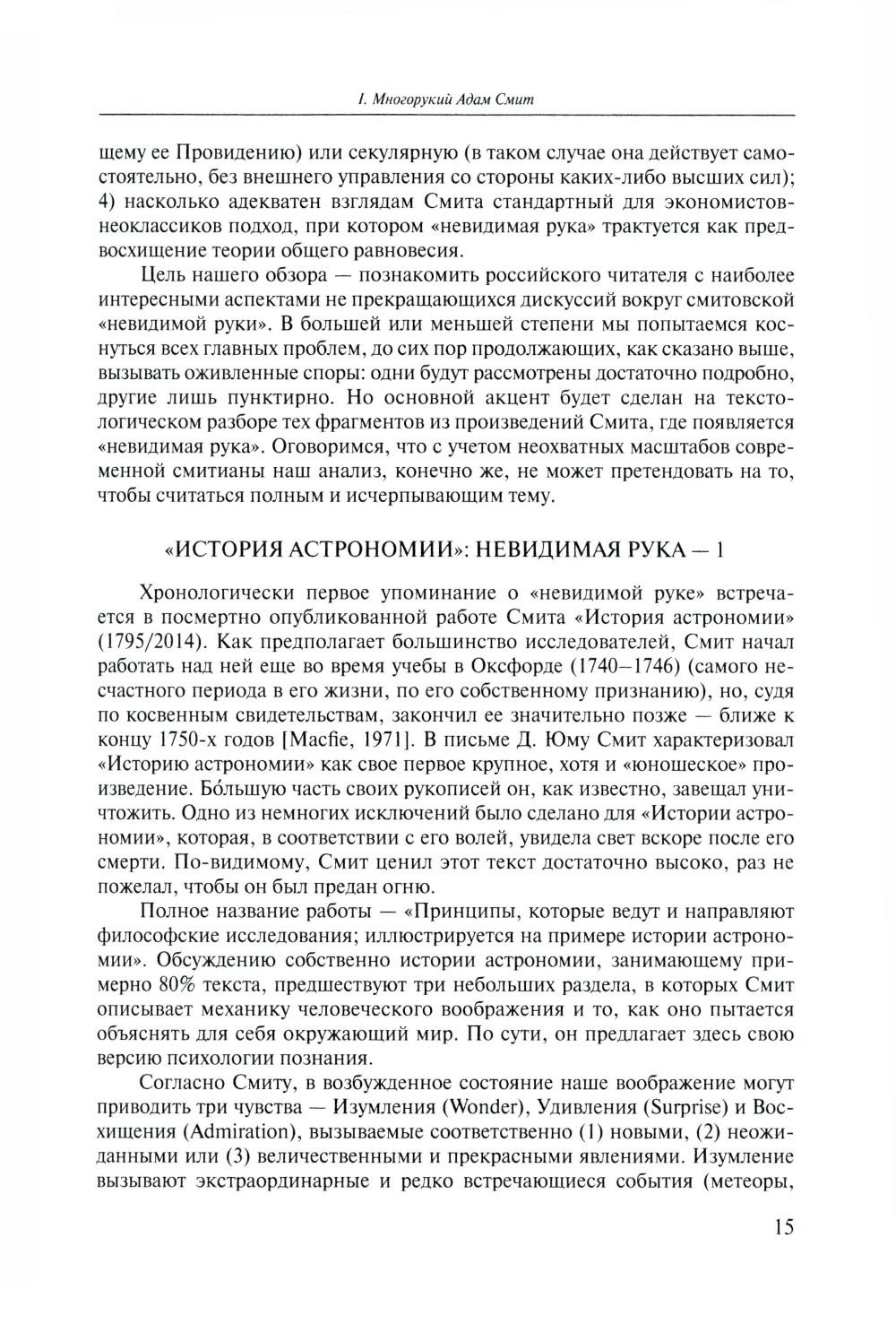 I. Многорукий Адам Смит

щему ее Провидению) или секулярную (в таком случае она действует самостоятельно, без внешнего управления со стороны каких-либо высших сил); 4) насколько адекватен взглядам Смита стандартный для экономистов-неоклассиков подход, при котором «невидимая рука» трактуется как предвосхищение теории общего равновесия.

Цель нашего обзора — познакомить российского читателя с наиболее интересными аспектами не прекращающихся дискуссий вокруг смитовской «невидимой руки». В большей или меньшей степени мы попытаемся коснуться всех главных проблем, до сих пор продолжающих, как сказано выше, вызывать оживленные споры: одни будут рассмотрены достаточно подробно, другие лишь пунктирно. Но основной акцент будет сделан на текстологическом разборе тех фрагментов из произведений Смита, где появляется «невидимая рука». Оговоримся, что с учетом неохватных масштабов современной смитианы наш анализ, конечно же, не может претендовать на то, чтобы считаться полным и исчерпывающим тему.

«ИСТОРИЯ АСТРОНОМИИ»: НЕВИДИМАЯ РУКА — 1

Хронологически первое упоминание о «невидимой руке» встречается в посмертно опубликованной работе Смита «История астрономии» (1795/2014). Как предполагает большинство исследователей, Смит начал работать над ней еще во время учебы в Оксфорде (1740–1746) (самого несчастного периода в его жизни, по его собственному признанию), но, судя по косвенным свидетельствам, закончил ее значительно позже — ближе к концу 1750-х годов [Macfie, 1971]. В письме Д. Юму Смит характеризовал «Историю астрономии» как свое первое крупное, хотя и «юношеское» произведение. Бо́льшую часть своих рукописей он, как известно, завещал уничтожить. Одно из немногих исключений было сделано для «Истории астрономии», которая, в соответствии с его волей, увидела свет вскоре после его смерти. По-видимому, Смит ценил этот текст достаточно высоко, раз не пожелал, чтобы он был предан огню.

Полное название работы — «Принципы, которые ведут и направляют философские исследования; иллюстрируется на примере истории астрономии». Обсуждению собственно истории астрономии, занимающему примерно 80% текста, предшествуют три небольших раздела, в которых Смит описывает механику человеческого воображения и то, как оно пытается объяснять для себя окружающий мир. По сути, он предлагает здесь свою версию психологии познания.

Согласно Смиту, в возбужденное состояние наше воображение могут приводить три чувства — Изумления (Wonder), Удивления (Surprise) и Восхищения (Admiration), вызываемые соответственно (1) новыми, (2) неожиданными или (3) величественными и прекрасными явлениями. Изумление вызывают экстраординарные и редко встречающиеся события (метеоры,

15